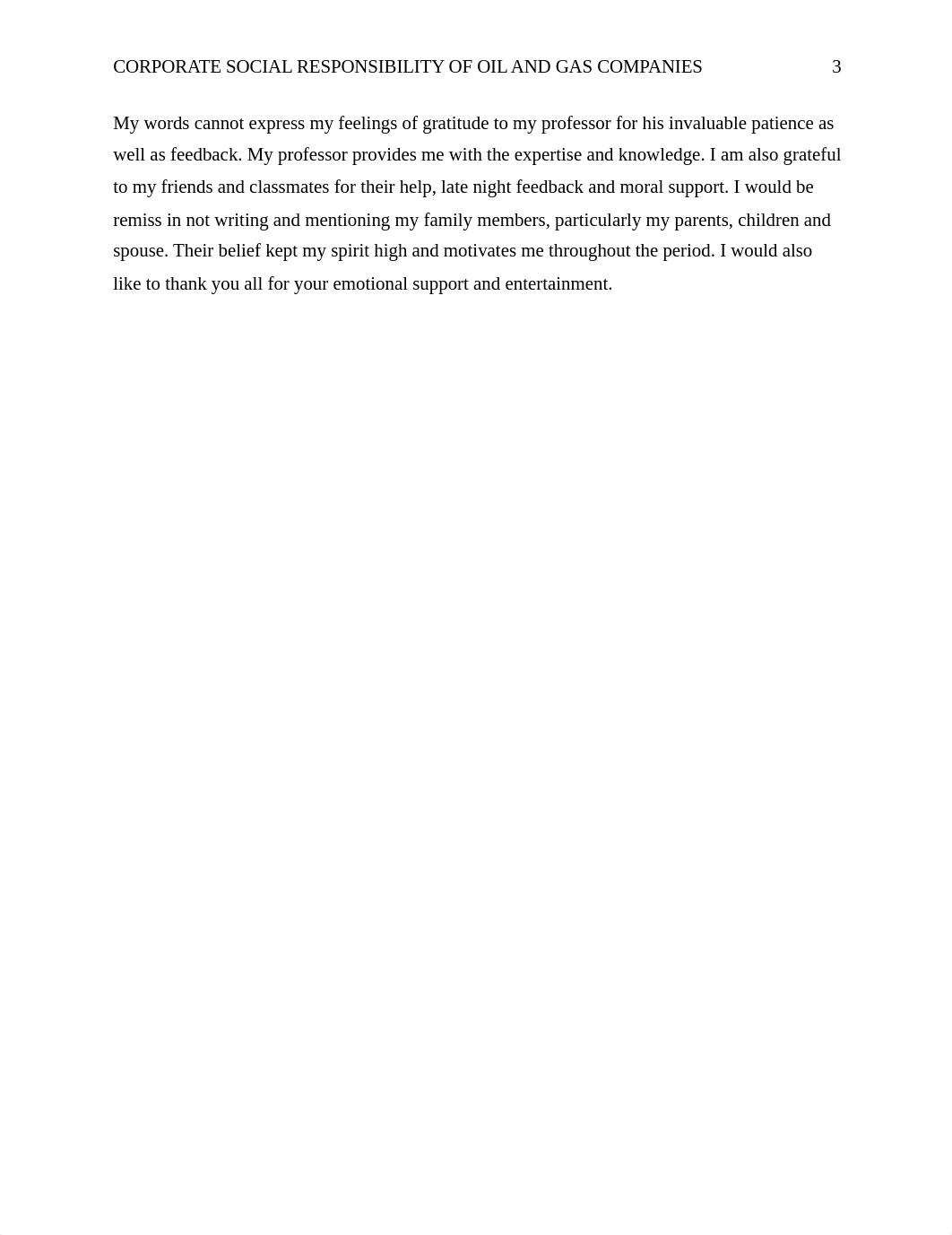 CORPORATE SOCIAL RESPONSIBILITY OF OIL AND GAS COMPANIES 3

My words cannot express my feelings of gratitude to my professor for his invaluable patience as well as feedback. My professor provides me with the expertise and knowledge. I am also grateful to my friends and classmates for their help, late night feedback and moral support. I would be remiss in not writing and mentioning my family members, particularly my parents, children and spouse. Their belief kept my spirit high and motivates me throughout the period. I would also like to thank you all for your emotional support and entertainment.